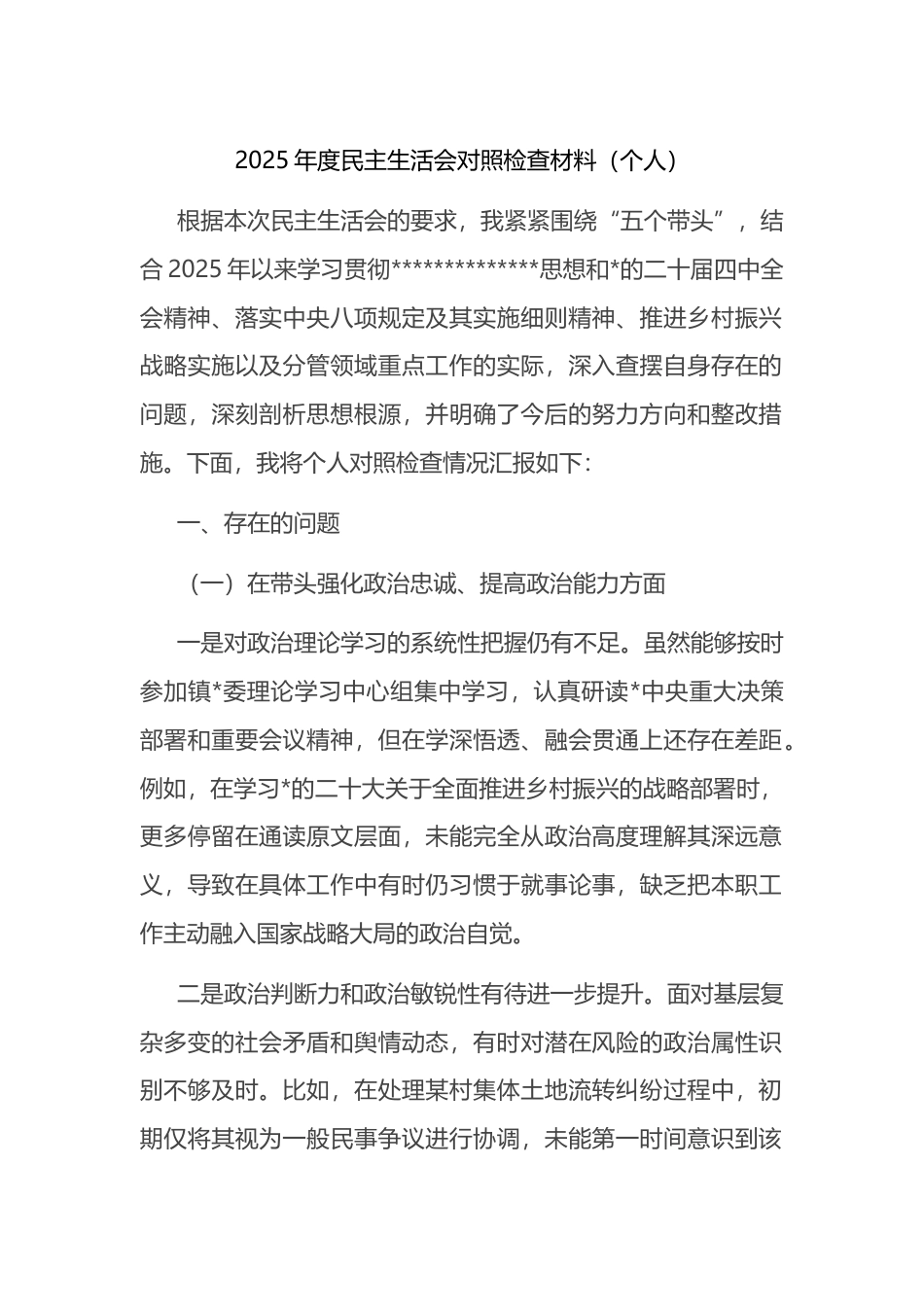 2025 年度民主生活会对照检查材料（个人）

根据本次民主生活会的要求，我紧紧围绕“五个带头”，结合 2025 年以来学习贯彻**************思想和*的二十届四中全会精神、落实中央八项规定及其实施细则精神、推进乡村振兴战略实施以及分管领域重点工作的实际，深入查摆自身存在的问题，深刻剖析思想根源，并明确了今后的努力方向和整改措施。下面，我将个人对照检查情况汇报如下：

一、存在的问题

（一）在带头强化政治忠诚、提高政治能力方面

一是对政治理论学习的系统性把握仍有不足。虽然能够按时参加镇*委理论学习中心组集中学习，认真研读*中央重大决策部署和重要会议精神，但在学深悟透、融会贯通上还存在差距。例如，在学习*的二十大关于全面推进乡村振兴的战略部署时，更多停留在通读原文层面，未能完全从政治高度理解其深远意义，导致在具体工作中有时仍习惯于就事论事，缺乏把本职工作主动融入国家战略大局的政治自觉。

二是政治判断力和政治敏锐性有待进一步提升。面对基层复杂多变的社会矛盾和舆情动态，有时对潜在风险的政治属性识别不够及时。比如，在处理某村集体土地流转纠纷过程中，初期仅将其视为一般民事争议进行协调，未能第一时间意识到该